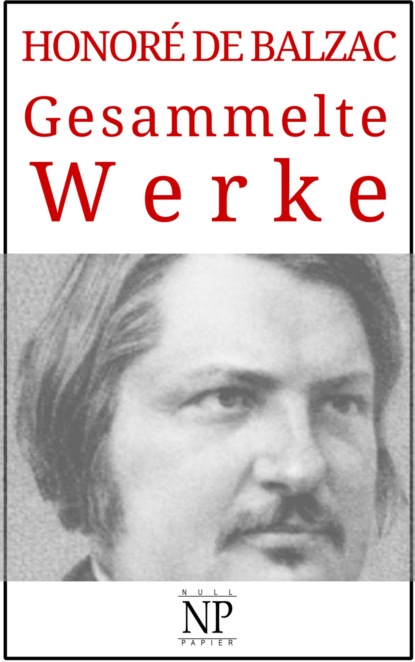 HONORÉ DE BALZAC
Gesammelte
Werke

NULL
NP
PAPIER